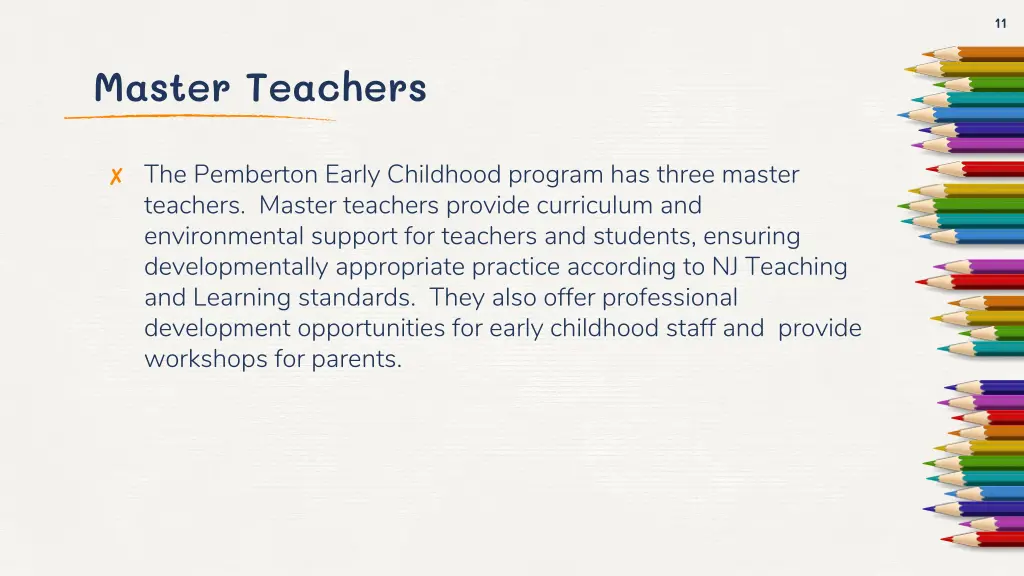 11

Master Teachers

✗ The Pemberton Early Childhood program has three master teachers. Master teachers provide curriculum and environmental support for teachers and students, ensuring developmentally appropriate practice according to NJ Teaching and Learning standards. They also offer professional development opportunities for early childhood staff and provide workshops for parents.